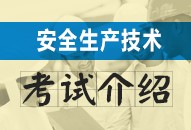 安全生产技术

考试介绍